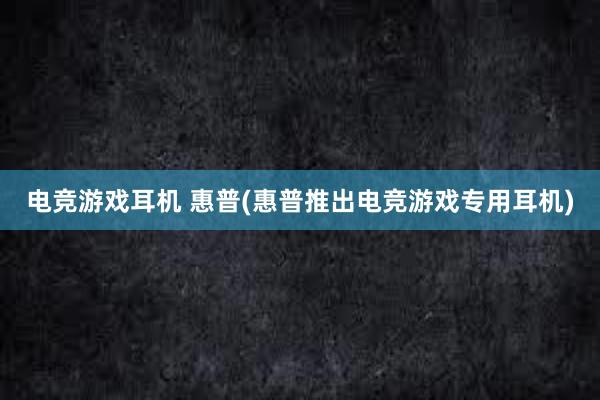 电竞游戏耳机 惠普(惠普推出电竞游戏专用耳机)